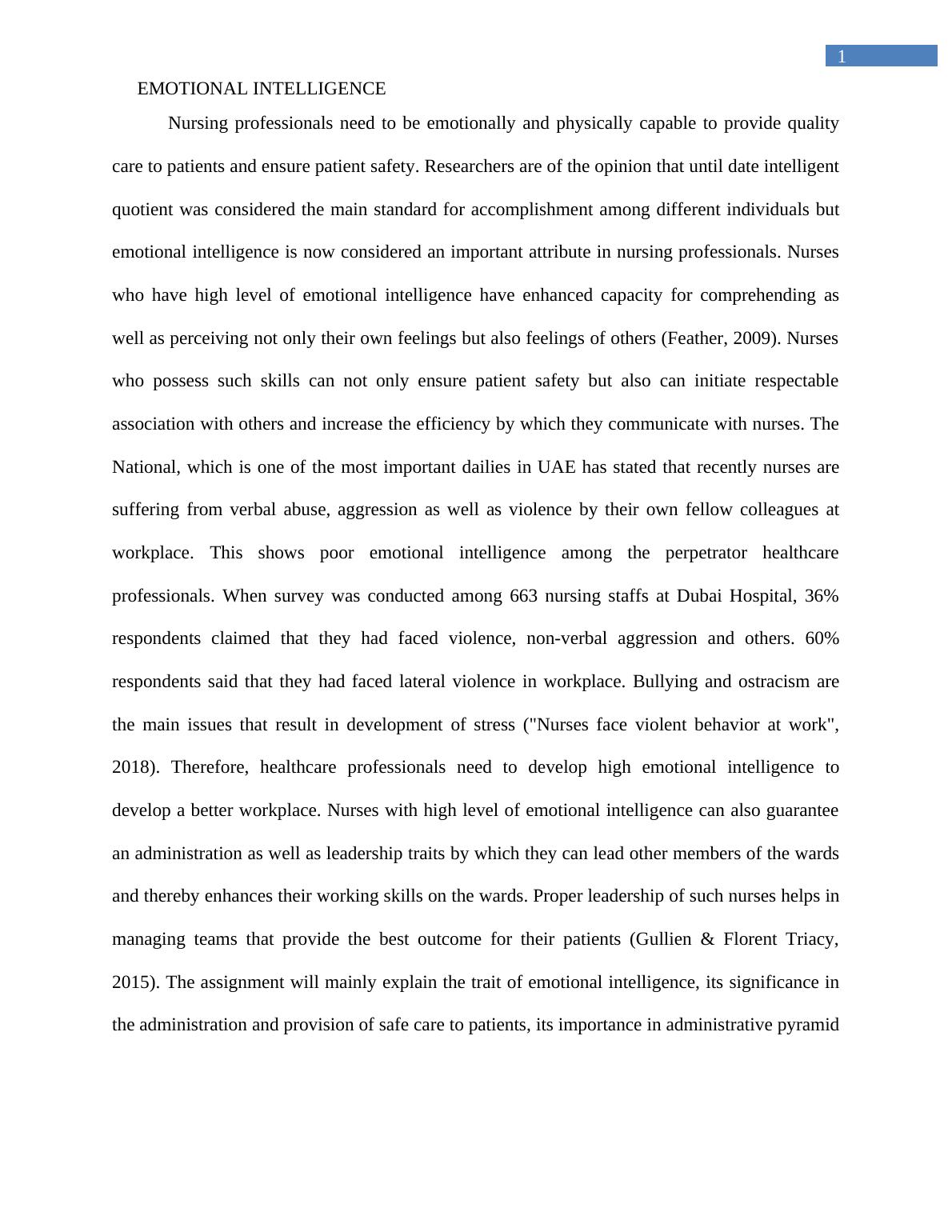 1

EMOTIONAL INTELLIGENCE

Nursing professionals need to be emotionally and physically capable to provide quality care to patients and ensure patient safety. Researchers are of the opinion that until date intelligent quotient was considered the main standard for accomplishment among different individuals but emotional intelligence is now considered an important attribute in nursing professionals. Nurses who have high level of emotional intelligence have enhanced capacity for comprehending as well as perceiving not only their own feelings but also feelings of others (Feather, 2009). Nurses who possess such skills can not only ensure patient safety but also can initiate respectable association with others and increase the efficiency by which they communicate with nurses. The National, which is one of the most important dailies in UAE has stated that recently nurses are suffering from verbal abuse, aggression as well as violence by their own fellow colleagues at workplace. This shows poor emotional intelligence among the perpetrator healthcare professionals. When survey was conducted among 663 nursing staffs at Dubai Hospital, 36% respondents claimed that they had faced violence, non-verbal aggression and others. 60% respondents said that they had faced lateral violence in workplace. Bullying and ostracism are the main issues that result in development of stress ("Nurses face violent behavior at work", 2018). Therefore, healthcare professionals need to develop high emotional intelligence to develop a better workplace. Nurses with high level of emotional intelligence can also guarantee an administration as well as leadership traits by which they can lead other members of the wards and thereby enhances their working skills on the wards. Proper leadership of such nurses helps in managing teams that provide the best outcome for their patients (Gullien & Florent Triacy, 2015). The assignment will mainly explain the trait of emotional intelligence, its significance in the administration and provision of safe care to patients, its importance in administrative pyramid